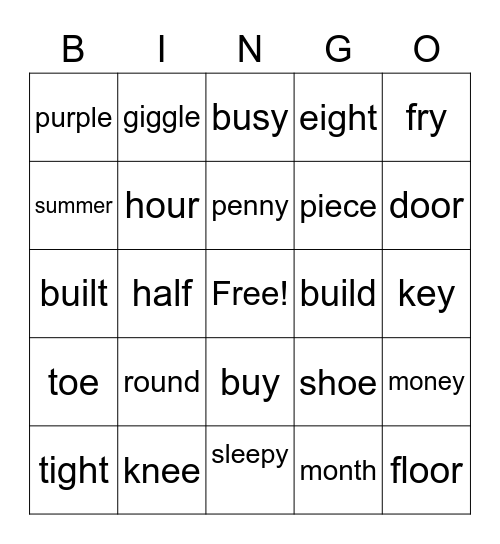 | B | I | N | G | O |
|---|---|---|---|---|
| purple | giggle | busy | eight | fry |
| summer | hour | penny | piece | door |
| built | half | Free! | build | key |
| toe | round | buy | shoe | money |
| tight | knee | sleepy | month | floor |